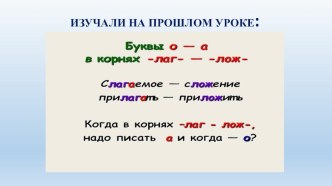 ИЗУЧАЛИ НА ПРОШЛОМ УРОКЕ:

Буквы о — а
в корнях -лаг- — -лож-

Слагаемое — сложение
прилагать — приложить

Когда в корнях -лаг - лож-,
надо писать а и когда — о?